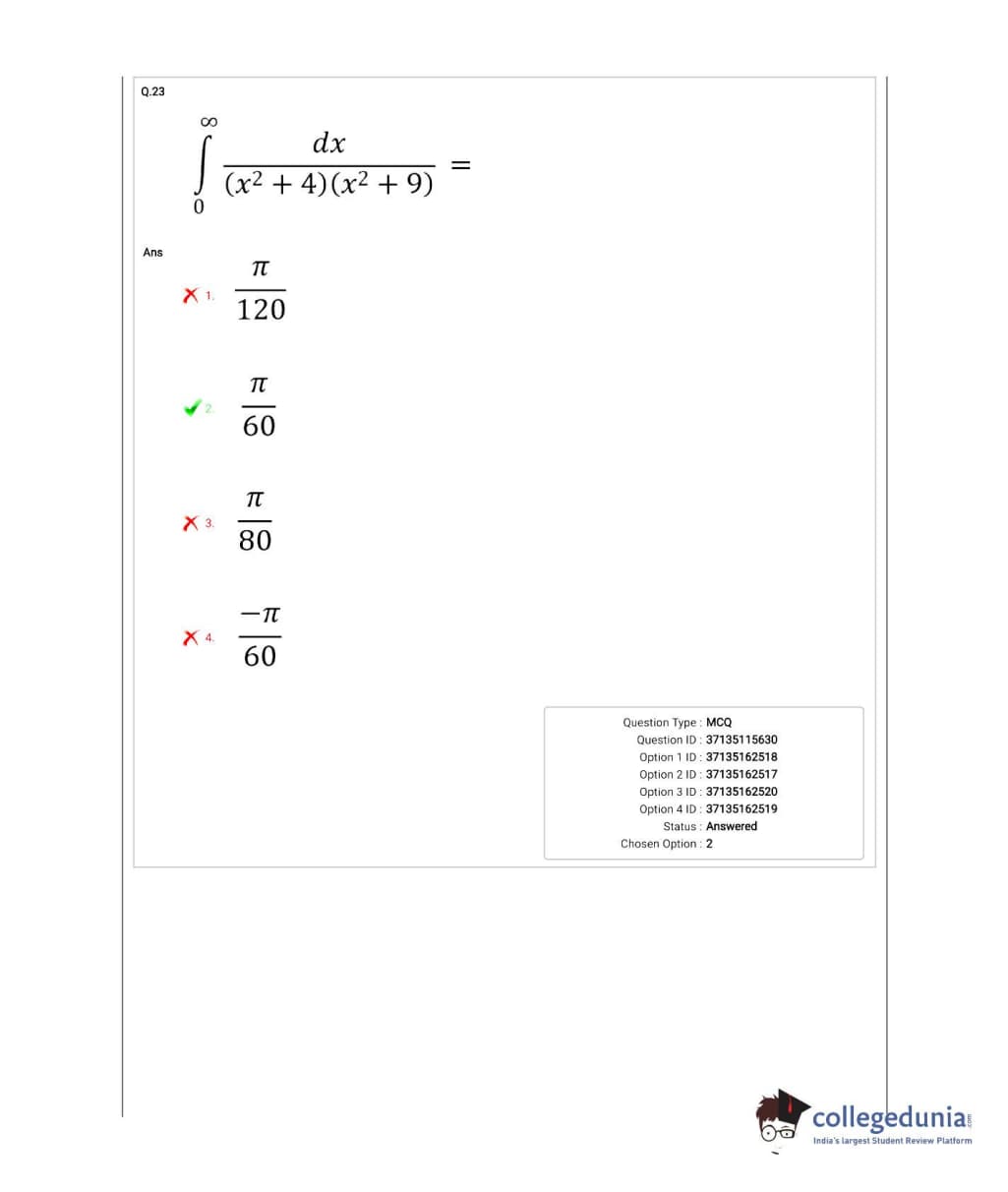 Q.23

$\int_{0}^{\infty} \frac{dx}{(x^2+4)(x^2+9)} =$

Ans

1. $\frac{\pi}{120}$

2. $\frac{\pi}{60}$

3. $\frac{\pi}{80}$

4. $\frac{-\pi}{60}$

Question Type : MCQ
Question ID : 37135115630
Option 1 ID : 37135162518
Option 2 ID : 37135162517
Option 3 ID : 37135162520
Option 4 ID : 37135162519
Status : Answered
Chosen Option : 2

collegedunia.com
India's largest Student Review Platform